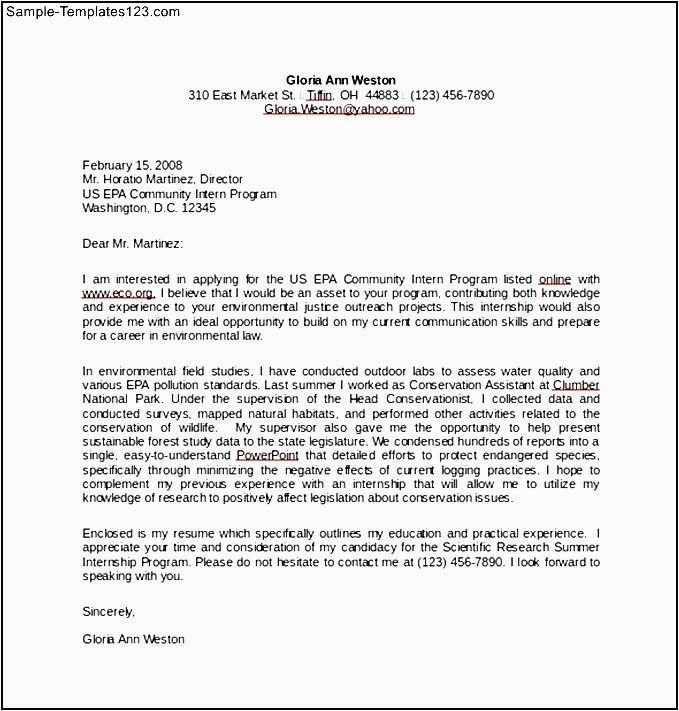 Sample-Templates123.com

Gloria Ann Weston
310 East Market St. Tiffin, OH 44883 (123) 456-7890
Gloria.Weston@yahoo.com

February 15, 2008
Mr. Horatio Martinez, Director
US EPA Community Intern Program
Washington, D.C. 12345

Dear Mr. Martinez:

I am interested in applying for the US EPA Community Intern Program listed online with www.eco.org. I believe that I would be an asset to your program, contributing both knowledge and experience to your environmental justice outreach projects. This internship would also provide me with an ideal opportunity to build on my current communication skills and prepare for a career in environmental law.

In environmental field studies, I have conducted outdoor labs to assess water quality and various EPA pollution standards. Last summer I worked as Conservation Assistant at Clumber National Park. Under the supervision of the Head Conservationist, I collected data and conducted surveys, mapped natural habitats, and performed other activities related to the conservation of wildlife. My supervisor also gave me the opportunity to help present sustainable forest study data to the state legislature. We condensed hundreds of reports into a single, easy-to-understand PowerPoint that detailed efforts to protect endangered species, specifically through minimizing the negative effects of current logging practices. I hope to complement my previous experience with an internship that will allow me to utilize my knowledge of research to positively affect legislation about conservation issues.

Enclosed is my resume which specifically outlines my education and practical experience. I appreciate your time and consideration of my candidacy for the Scientific Research Summer Internship Program. Please do not hesitate to contact me at (123) 456-7890. I look forward to speaking with you.

Sincerely,

Gloria Ann Weston